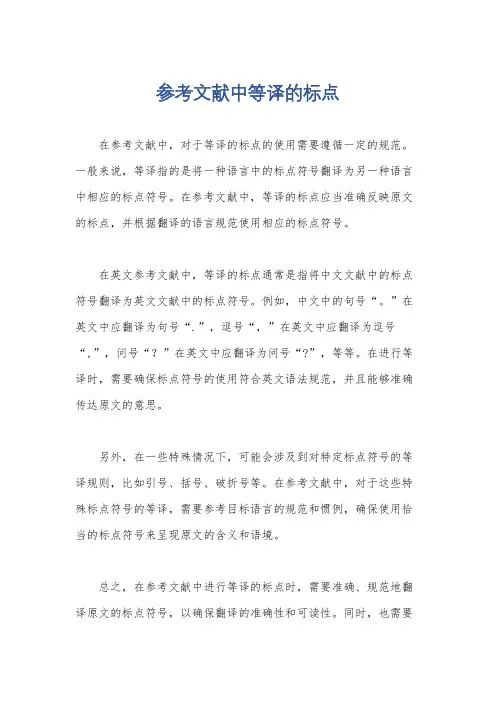 参考文献中等译的标点

在参考文献中，对于等译的标点的使用需要遵循一定的规范。一般来说，等译指的是将一种语言中的标点符号翻译为另一种语言中相应的标点符号。在参考文献中，等译的标点应当准确反映原文的标点，并根据翻译的语言规范使用相应的标点符号。

在英文参考文献中，等译的标点通常是指将中文文献中的标点符号翻译为英文文献中的标点符号。例如，中文中的句号“。”在英文中应翻译为句号“.”，逗号“，”在英文中应翻译为逗号“,”，问号“？”在英文中应翻译为问号“?”，等等。在进行等译时，需要确保标点符号的使用符合英文语法规范，并且能够准确传达原文的意思。

另外，在一些特殊情况下，可能会涉及到对特定标点符号的等译规则，比如引号、括号、破折号等。在参考文献中，对于这些特殊标点符号的等译，需要参考目标语言的规范和惯例，确保使用恰当的标点符号来呈现原文的含义和语境。

总之，在参考文献中进行等译的标点时，需要准确、规范地翻译原文的标点符号，以确保翻译的准确性和可读性。同时，也需要